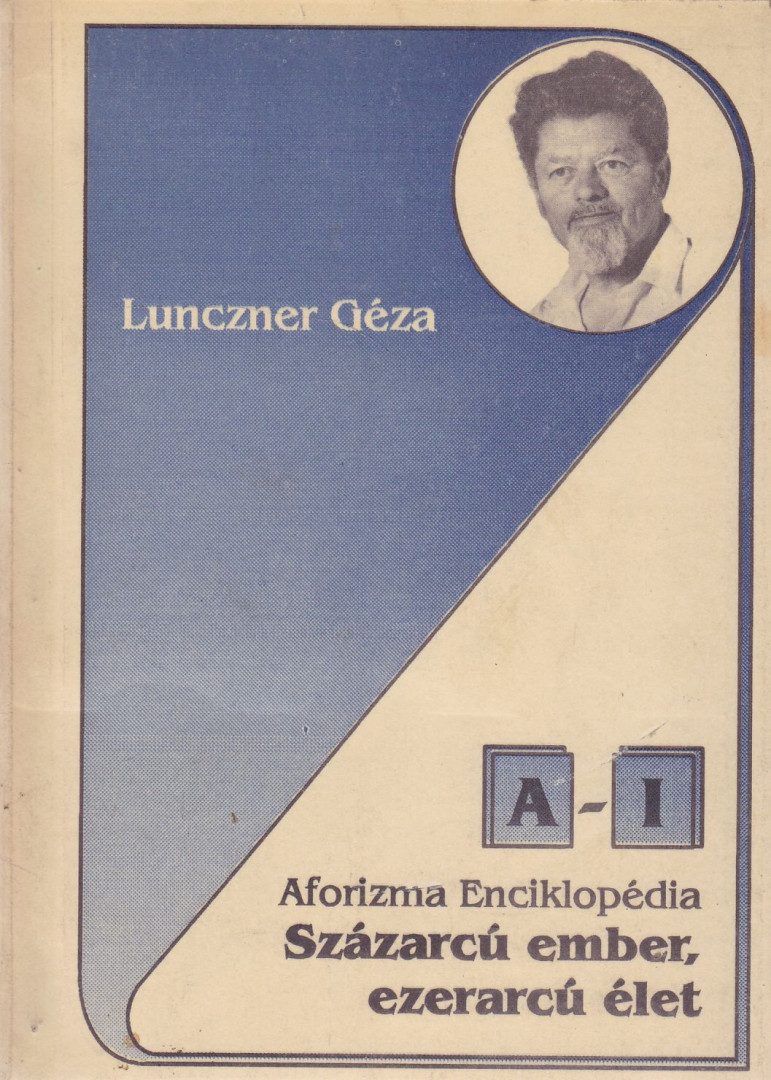 Lunczner Géza

A - I

Aforizma Enciklopédia
Százarcú ember, ezerarcú élet